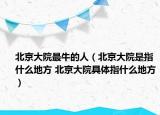 北京大院最牛的人（北京大院是指什么地方 北京大院具体指什么地方）